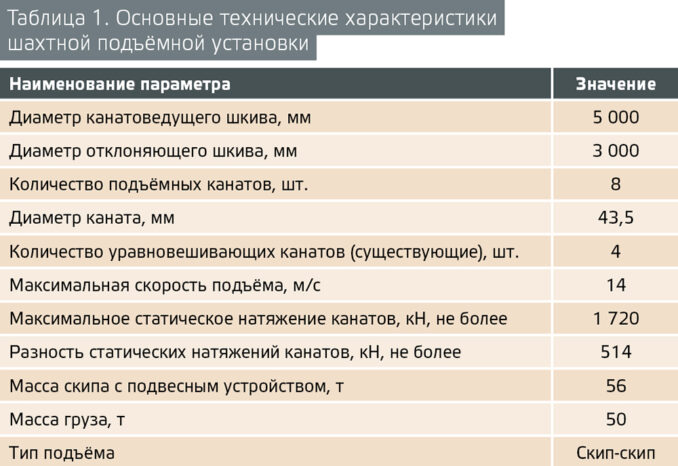 Таблица 1. Основные технические характеристики шахтной подъёмной установки

| Наименование параметра | Значение |
|---|---|
| Диаметр канатоведущего шкива, мм | 5 000 |
| Диаметр отклоняющего шкива, мм | 3 000 |
| Количество подъёмных канатов, шт. | 8 |
| Диаметр каната, мм | 43,5 |
| Количество уравновешивающих канатов (существующие), шт. | 4 |
| Максимальная скорость подъёма, м/с | 14 |
| Максимальное статическое натяжение канатов, кН, не более | 1 720 |
| Разность статических натяжений канатов, кН, не более | 514 |
| Масса скипа с подвесным устройством, т | 56 |
| Масса груза, т | 50 |
| Тип подъёма | Скип-скип |